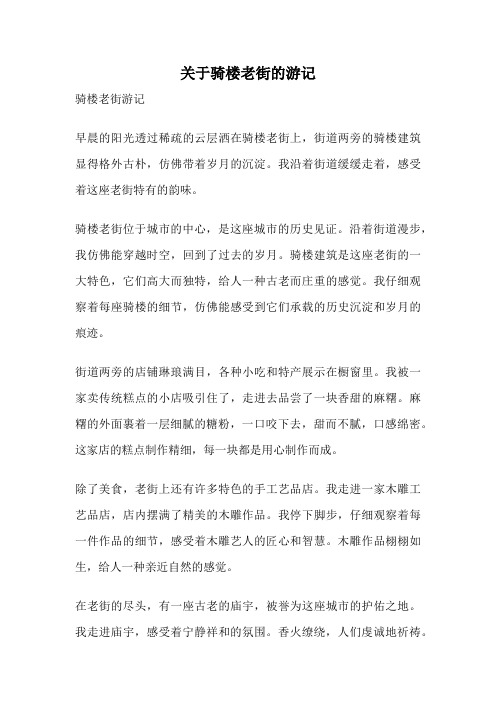 关于骑楼老街的游记

骑楼老街游记

早晨的阳光透过稀疏的云层洒在骑楼老街上，街道两旁的骑楼建筑显得格外古朴，仿佛带着岁月的沉淀。我沿着街道缓缓走着，感受着这座老街特有的韵味。

骑楼老街位于城市的中心，是这座城市的历史见证。沿着街道漫步，我仿佛能穿越时空，回到了过去的岁月。骑楼建筑是这座老街的一大特色，它们高大而独特，给人一种古老而庄重的感觉。我仔细观察着每座骑楼的细节，仿佛能感受到它们承载的历史沉淀和岁月的痕迹。

街道两旁的店铺琳琅满目，各种小吃和特产展示在橱窗里。我被一家卖传统糕点的小店吸引住了，走进去品尝了一块香甜的麻糬。麻糬的外面裹着一层细腻的糖粉，一口咬下去，甜而不腻，口感绵密。这家店的糕点制作精细，每一块都是用心制作而成。

除了美食，老街上还有许多特色的手工艺品店。我走进一家木雕工艺品店，店内摆满了精美的木雕作品。我停下脚步，仔细观察着每一件作品的细节，感受着木雕艺人的匠心和智慧。木雕作品栩栩如生，给人一种亲近自然的感觉。

在老街的尽头，有一座古老的庙宇，被誉为这座城市的护佑之地。我走进庙宇，感受着宁静祥和的氛围。香火缭绕，人们虔诚地祈祷。